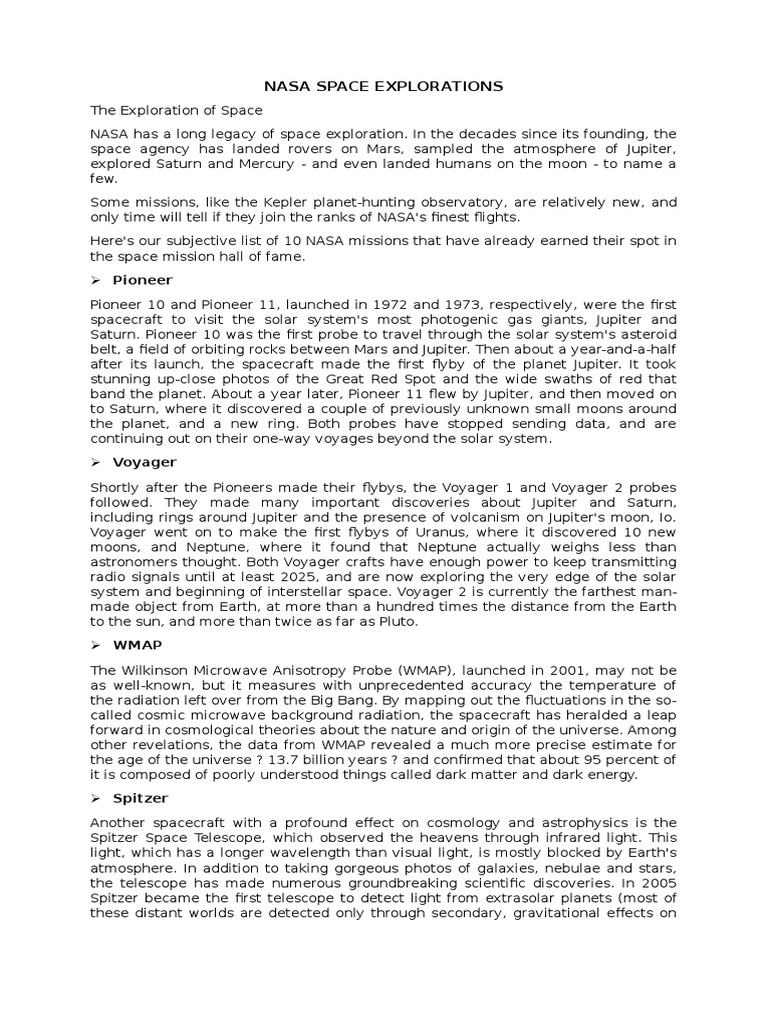 NASA SPACE EXPLORATIONS

The Exploration of Space

NASA has a long legacy of space exploration. In the decades since its founding, the space agency has landed rovers on Mars, sampled the atmosphere of Jupiter, explored Saturn and Mercury - and even landed humans on the moon - to name a few.

Some missions, like the Kepler planet-hunting observatory, are relatively new, and only time will tell if they join the ranks of NASA's finest flights.

Here's our subjective list of 10 NASA missions that have already earned their spot in the space mission hall of fame.

➢ Pioneer

Pioneer 10 and Pioneer 11, launched in 1972 and 1973, respectively, were the first spacecraft to visit the solar system's most photogenic gas giants, Jupiter and Saturn. Pioneer 10 was the first probe to travel through the solar system's asteroid belt, a field of orbiting rocks between Mars and Jupiter. Then about a year-and-a-half after its launch, the spacecraft made the first flyby of the planet Jupiter. It took stunning up-close photos of the Great Red Spot and the wide swaths of red that band the planet. About a year later, Pioneer 11 flew by Jupiter, and then moved on to Saturn, where it discovered a couple of previously unknown small moons around the planet, and a new ring. Both probes have stopped sending data, and are continuing out on their one-way voyages beyond the solar system.

➢ Voyager

Shortly after the Pioneers made their flybys, the Voyager 1 and Voyager 2 probes followed. They made many important discoveries about Jupiter and Saturn, including rings around Jupiter and the presence of volcanism on Jupiter's moon, Io. Voyager went on to make the first flybys of Uranus, where it discovered 10 new moons, and Neptune, where it found that Neptune actually weighs less than astronomers thought. Both Voyager crafts have enough power to keep transmitting radio signals until at least 2025, and are now exploring the very edge of the solar system and beginning of interstellar space. Voyager 2 is currently the farthest man-made object from Earth, at more than a hundred times the distance from the Earth to the sun, and more than twice as far as Pluto.

➢ WMAP

The Wilkinson Microwave Anisotropy Probe (WMAP), launched in 2001, may not be as well-known, but it measures with unprecedented accuracy the temperature of the radiation left over from the Big Bang. By mapping out the fluctuations in the so-called cosmic microwave background radiation, the spacecraft has heralded a leap forward in cosmological theories about the nature and origin of the universe. Among other revelations, the data from WMAP revealed a much more precise estimate for the age of the universe ? 13.7 billion years ? and confirmed that about 95 percent of it is composed of poorly understood things called dark matter and dark energy.

➢ Spitzer

Another spacecraft with a profound effect on cosmology and astrophysics is the Spitzer Space Telescope, which observed the heavens through infrared light. This light, which has a longer wavelength than visual light, is mostly blocked by Earth's atmosphere. In addition to taking gorgeous photos of galaxies, nebulae and stars, the telescope has made numerous groundbreaking scientific discoveries. In 2005 Spitzer became the first telescope to detect light from extrasolar planets (most of these distant worlds are detected only through secondary, gravitational effects on